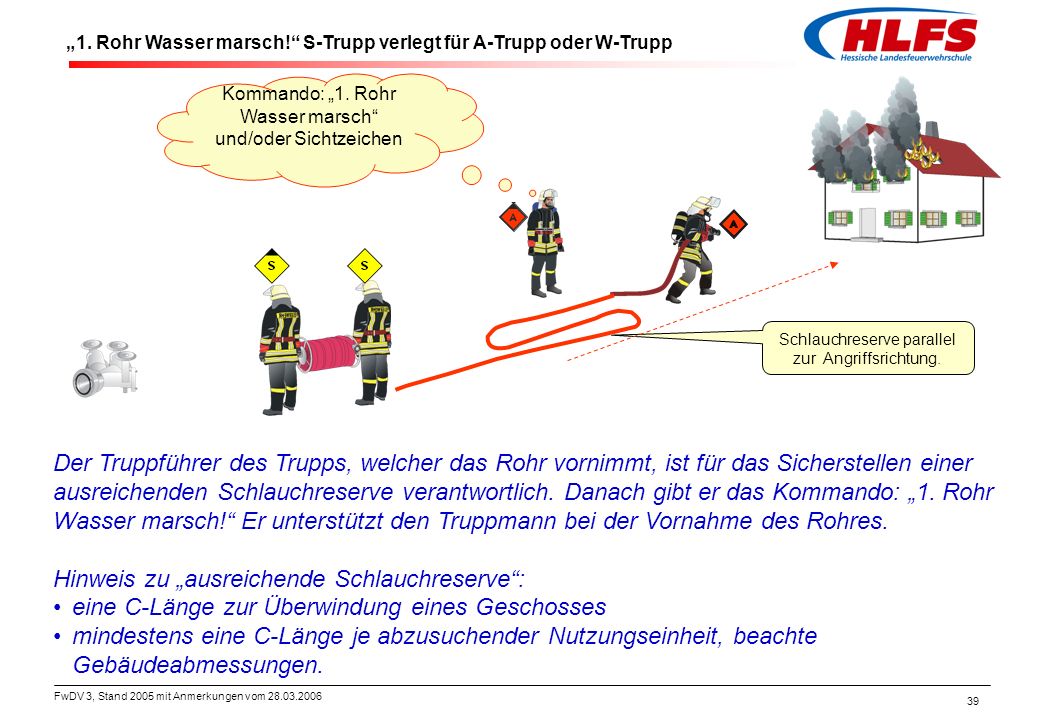 „1. Rohr Wasser marsch!“ S-Trupp verlegt für A-Trupp oder W-Trupp

HLFS
Hessische Landesfeuerwehrschule

Kommando: „1. Rohr Wasser marsch“ und/oder Sichtzeichen

A

A

S

S

Schlauchreserve parallel zur Angriffsrichtung.

Der Truppführer des Trupps, welcher das Rohr vornimmt, ist für das Sicherstellen einer ausreichenden Schlauchreserve verantwortlich. Danach gibt er das Kommando: „1. Rohr Wasser marsch!“ Er unterstützt den Truppmann bei der Vornahme des Rohres.

Hinweis zu „ausreichende Schlauchreserve“:
• eine C-Länge zur Überwindung eines Geschosses
• mindestens eine C-Länge je abzusuchender Nutzungseinheit, beachte Gebäudeabmessungen.

FwDV 3, Stand 2005 mit Anmerkungen vom 28.03.2006

39